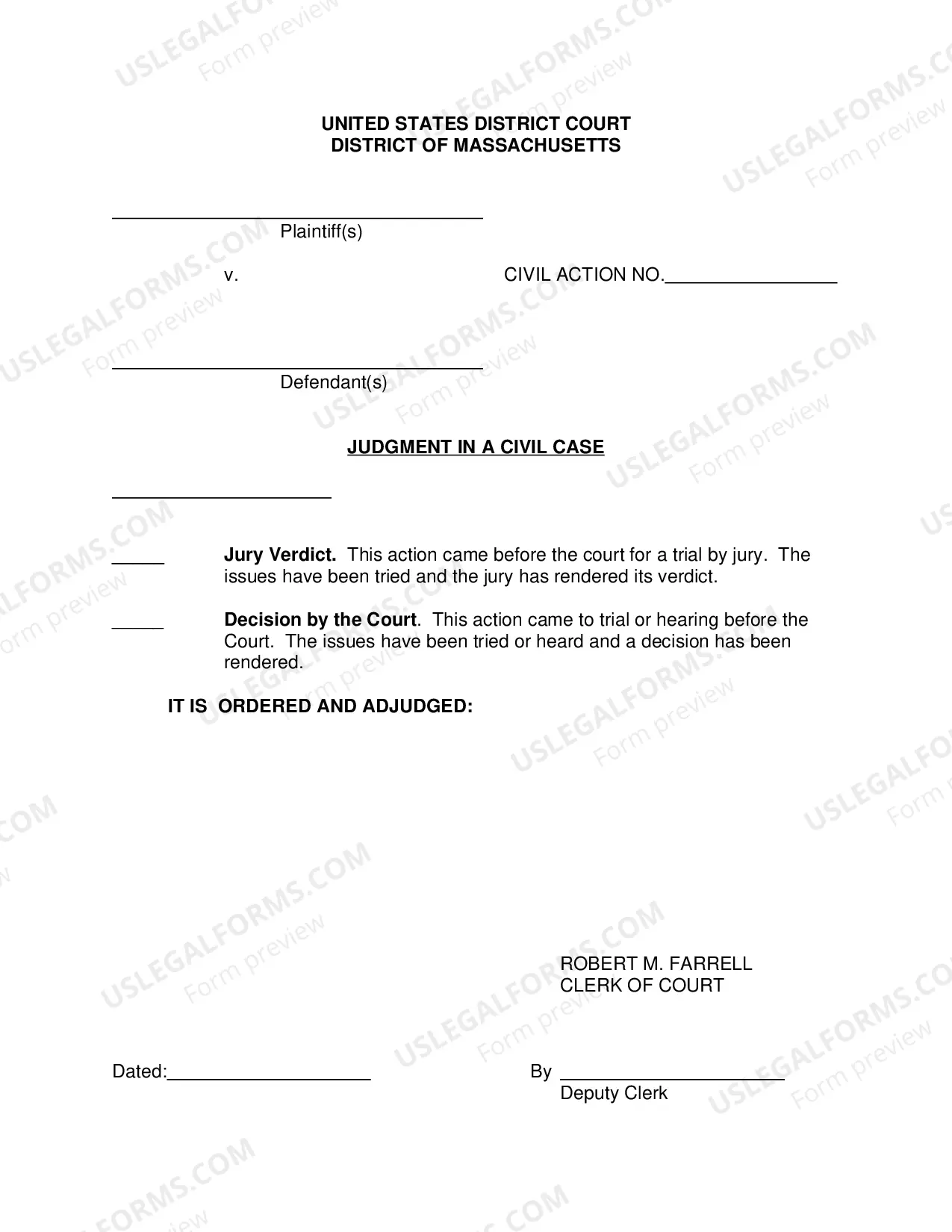 UNITED STATES DISTRICT COURT
DISTRICT OF MASSACHUSETTS

____
Plaintiff(s)

v.

CIVIL ACTION NO.____

____
Defendant(s)

JUDGMENT IN A CIVIL CASE

____

____ Jury Verdict. This action came before the court for a trial by jury. The issues have been tried and the jury has rendered its verdict.

____ Decision by the Court. This action came to trial or hearing before the Court. The issues have been tried or heard and a decision has been rendered.

IT IS ORDERED AND ADJUDGED:

ROBERT M. FARRELL
CLERK OF COURT

Dated:____

By ____
Deputy Clerk

USLEGALFORMS.COM
Form preview